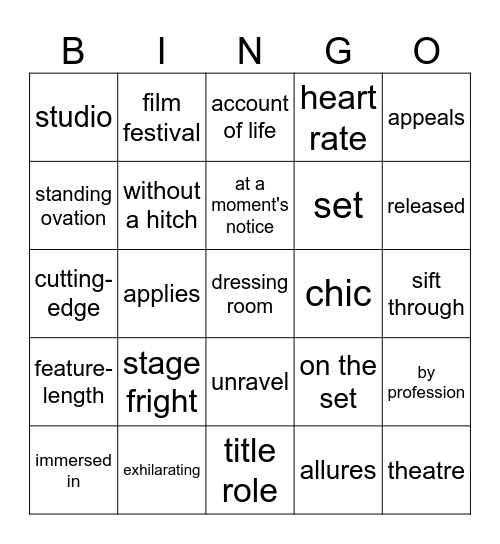 | B | I | N | G | O |
|---|---|---|---|---|
| studio | film festival | account of life | heart rate | appeals |
| standing ovation | without a hitch | at a moment's notice | set | released |
| cutting-edge | applies | dressing room | chic | sift through |
| feature-length | stage fright | unravel | on the set | by profession |
| immersed in | exhilarating | title role | allures | theatre |